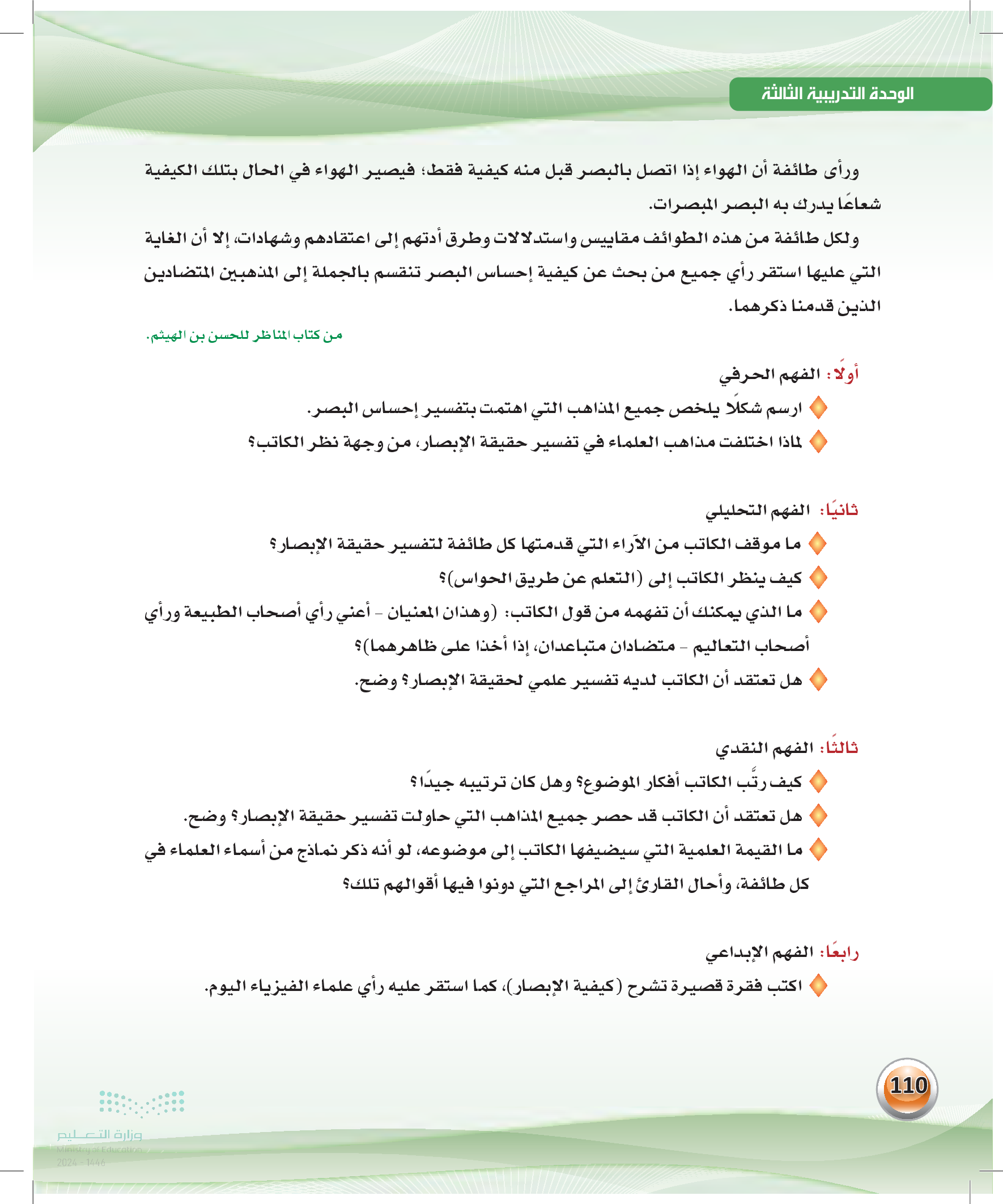 الوحدة التدريبية الثالثة

ورأى طائفة أن الهواء إذا اتصل بالبصر قبل منه كيفية فقط؛ فيصير الهواء في الحال بتلك الكيفية شعاعًا يدرك به البصر المبصرات.

ولكل طائفة من هذه الطوائف مقاييس واستدلالات وطرق أدتهم إلى اعتقادهم وشهادات، إلا أن الغاية التي عليها استقر رأي جميع من بحث عن كيفية إحساس البصر تنقسم بالجملة إلى المذهبين المتضادين الذين قدمنا ذكرهما.

من كتاب المناظر للحسن بن الهيثم.

أولًا: الفهم الحرفي

ارسم شكلًا يلخص جميع المذاهب التي اهتمت بتفسير إحساس البصر.

لماذا اختلفت مذاهب العلماء في تفسير حقيقة الإبصار، من وجهة نظر الكاتب؟

ثانيًا: الفهم التحليلي

ما موقف الكاتب من الآراء التي قدمتها كل طائفة لتفسير حقيقة الإبصار؟

كيف ينظر الكاتب إلى (التعلم عن طريق الحواس)؟

ما الذي يمكنك أن تفهمه من قول الكاتب: (وهذان المعنيان - أعني رأي أصحاب الطبيعة ورأي أصحاب التعاليم - متضادان متباعدان، إذا أخذا على ظاهرهما)؟

هل تعتقد أن الكاتب لديه تفسير علمي لحقيقة الإبصار؟ وضح.

ثالثًا: الفهم النقدي

كيف رتَّب الكاتب أفكار الموضوع؟ وهل كان ترتيبه جيدًا؟

هل تعتقد أن الكاتب قد حصر جميع المذاهب التي حاولت تفسير حقيقة الإبصار؟ وضح.

ما القيمة العلمية التي سيضيفها الكاتب إلى موضوعه، لو أنه ذكر نماذج من أسماء العلماء في كل طائفة، وأحال القارئ إلى المراجع التي دونوا فيها أقوالهم تلك؟

رابعًا: الفهم الإبداعي

اكتب فقرة قصيرة تشرح (كيفية الإبصار)، كما استقر عليه رأي علماء الفيزياء اليوم.

110

وزارة التعليم
Ministry of Education
2024 - 1446